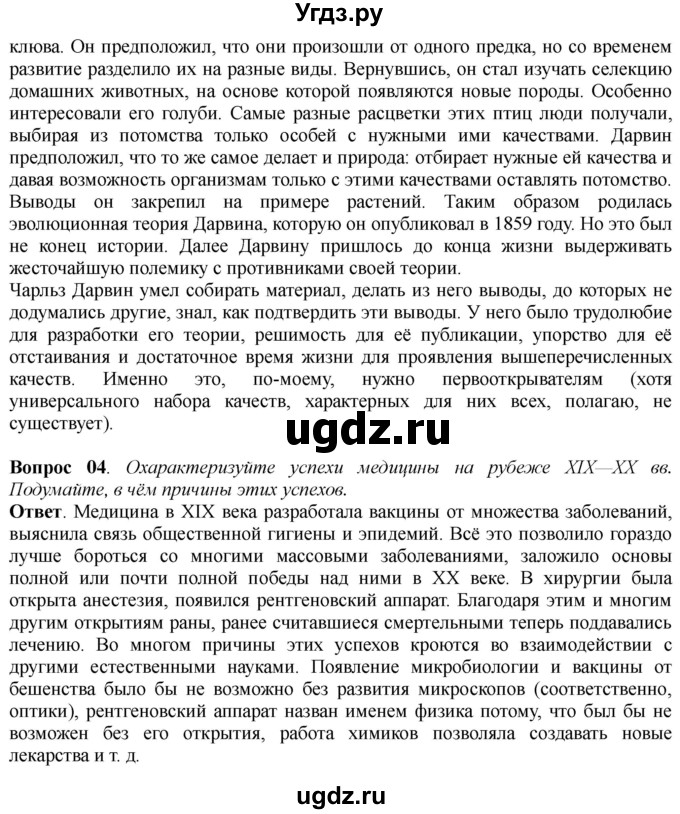 Угдз.ру

клюва. Он предположил, что они произошли от одного предка, но со временем развитие разделило их на разные виды. Вернувшись, он стал изучать селекцию домашних животных, на основе которой появляются новые породы. Особенно интересовали его голуби. Самые разные расцветки этих птиц люди получали, выбирая из потомства только особей с нужными ими качествами. Дарвин предположил, что то же самое делает и природа: отбирает нужные ей качества и давая возможность организмам только с этими качествами оставлять потомство. Выводы он закрепил на примере растений. Таким образом родилась эволюционная теория Дарвина, которую он опубликовал в 1859 году. Но это был не конец истории. Далее Дарвину пришлось до конца жизни выдерживать жесточайшую полемику с противниками своей теории.
Чарльз Дарвин умел собирать материал, делать из него выводы, до которых не додумались другие, знал, как подтвердить эти выводы. У него было трудолюбие для разработки его теории, решимость для её публикации, упорство для её отстаивания и достаточное время жизни для проявления вышеперечисленных качеств. Именно это, по-моему, нужно первооткрывателям (хотя универсального набора качеств, характерных для них всех, полагаю, не существует).

ugdz.ru

Вопрос 04. Охарактеризуйте успехи медицины на рубеже XIX—XX вв. Подумайте, в чём причины этих успехов.
Ответ. Медицина в XIX века разработала вакцины от множества заболеваний, выяснила связь общественной гигиены и эпидемий. Всё это позволило гораздо лучше бороться со многими массовыми заболеваниями, заложило основы полной или почти полной победы над ними в XX веке. В хирургии была открыта анестезия, появился рентгеновский аппарат. Благодаря этим и многим другим открытиям раны, ранее считавшиеся смертельными теперь поддавались лечению. Во многом причины этих успехов кроются во взаимодействии с другими естественными науками. Появление микробиологии и вакцины от бешенства было бы не возможно без развития микроскопов (соответственно, оптики), рентгеновский аппарат назван именем физика потому, что был бы не возможен без его открытия, работа химиков позволяла создавать новые лекарства и т. д.

ugdz.ru